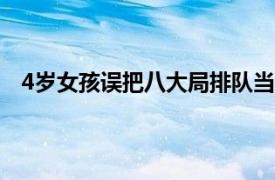 4岁女孩误把八大局排队当